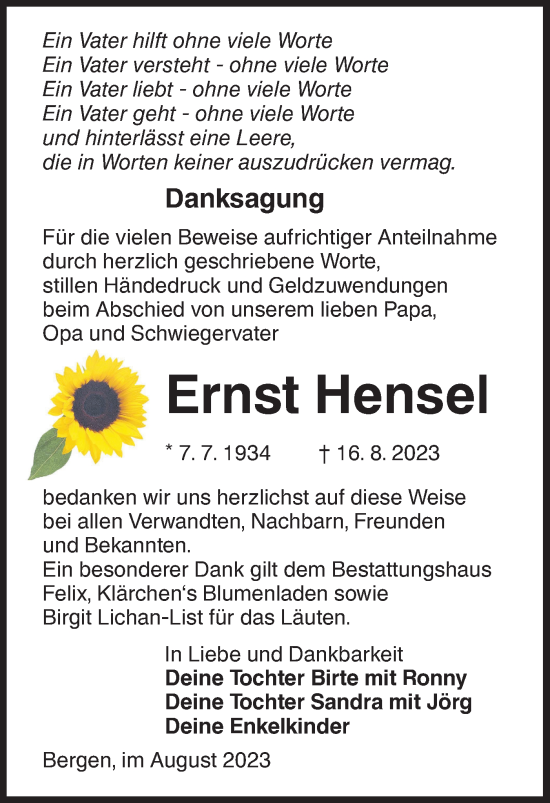 Ein Vater hilft ohne viele Worte
Ein Vater versteht - ohne viele Worte
Ein Vater liebt - ohne viele Worte
Ein Vater geht - ohne viele Worte
und hinterlässt eine Leere,
die in Worten keiner auszudrücken vermag.

Danksagung

Für die vielen Beweise aufrichtiger Anteilnahme durch herzlich geschriebene Worte, stillen Händedruck und Geldzuwendungen beim Abschied von unserem lieben Papa, Opa und Schwiegervater

Ernst Hensel

* 7. 7. 1934 † 16. 8. 2023

bedanken wir uns herzlichst auf diese Weise bei allen Verwandten, Nachbarn, Freunden und Bekannten.
Ein besonderer Dank gilt dem Bestattungshaus Felix, Klärchen‘s Blumenladen sowie Birgit Lichan-List für das Läuten.

In Liebe und Dankbarkeit
Deine Tochter Birte mit Ronny
Deine Tochter Sandra mit Jörg
Deine Enkelkinder

Bergen, im August 2023